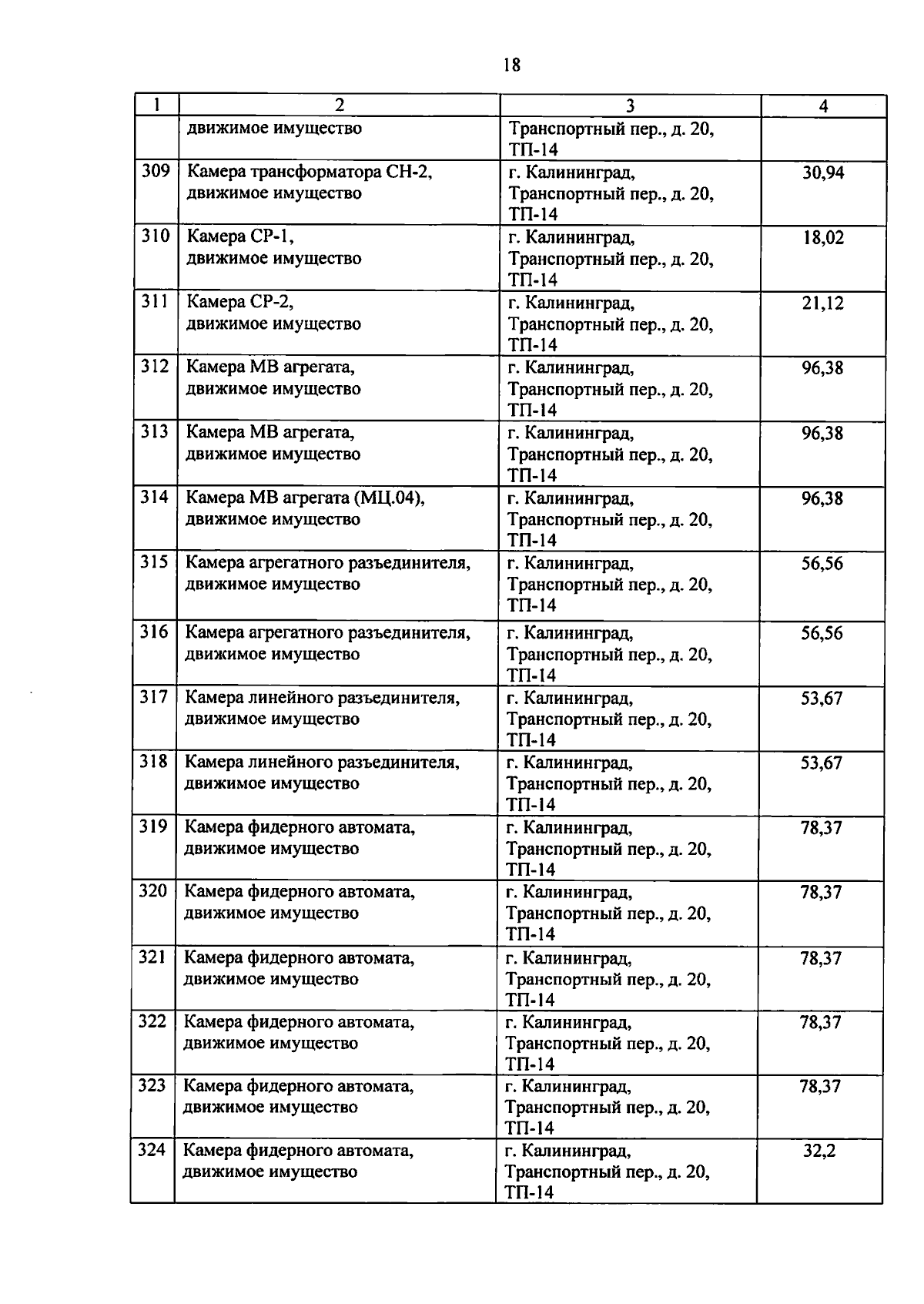 18

| 1 | 2 | 3 | 4 |
|---|---|---|---|
| | движимое имущество | Транспортный пер., д. 20, ТП-14 | |
| 309 | Камера трансформатора СН-2, движимое имущество | г. Калининград, Транспортный пер., д. 20, ТП-14 | 30,94 |
| 310 | Камера СР-1, движимое имущество | г. Калининград, Транспортный пер., д. 20, ТП-14 | 18,02 |
| 311 | Камера СР-2, движимое имущество | г. Калининград, Транспортный пер., д. 20, ТП-14 | 21,12 |
| 312 | Камера МВ агрегата, движимое имущество | г. Калининград, Транспортный пер., д. 20, ТП-14 | 96,38 |
| 313 | Камера МВ агрегата, движимое имущество | г. Калининград, Транспортный пер., д. 20, ТП-14 | 96,38 |
| 314 | Камера МВ агрегата (МЦ.04), движимое имущество | г. Калининград, Транспортный пер., д. 20, ТП-14 | 96,38 |
| 315 | Камера агрегатного разъединителя, движимое имущество | г. Калининград, Транспортный пер., д. 20, ТП-14 | 56,56 |
| 316 | Камера агрегатного разъединителя, движимое имущество | г. Калининград, Транспортный пер., д. 20, ТП-14 | 56,56 |
| 317 | Камера линейного разъединителя, движимое имущество | г. Калининград, Транспортный пер., д. 20, ТП-14 | 53,67 |
| 318 | Камера линейного разъединителя, движимое имущество | г. Калининград, Транспортный пер., д. 20, ТП-14 | 53,67 |
| 319 | Камера фидерного автомата, движимое имущество | г. Калининград, Транспортный пер., д. 20, ТП-14 | 78,37 |
| 320 | Камера фидерного автомата, движимое имущество | г. Калининград, Транспортный пер., д. 20, ТП-14 | 78,37 |
| 321 | Камера фидерного автомата, движимое имущество | г. Калининград, Транспортный пер., д. 20, ТП-14 | 78,37 |
| 322 | Камера фидерного автомата, движимое имущество | г. Калининград, Транспортный пер., д. 20, ТП-14 | 78,37 |
| 323 | Камера фидерного автомата, движимое имущество | г. Калининград, Транспортный пер., д. 20, ТП-14 | 78,37 |
| 324 | Камера фидерного автомата, движимое имущество | г. Калининград, Транспортный пер., д. 20, ТП-14 | 32,2 |